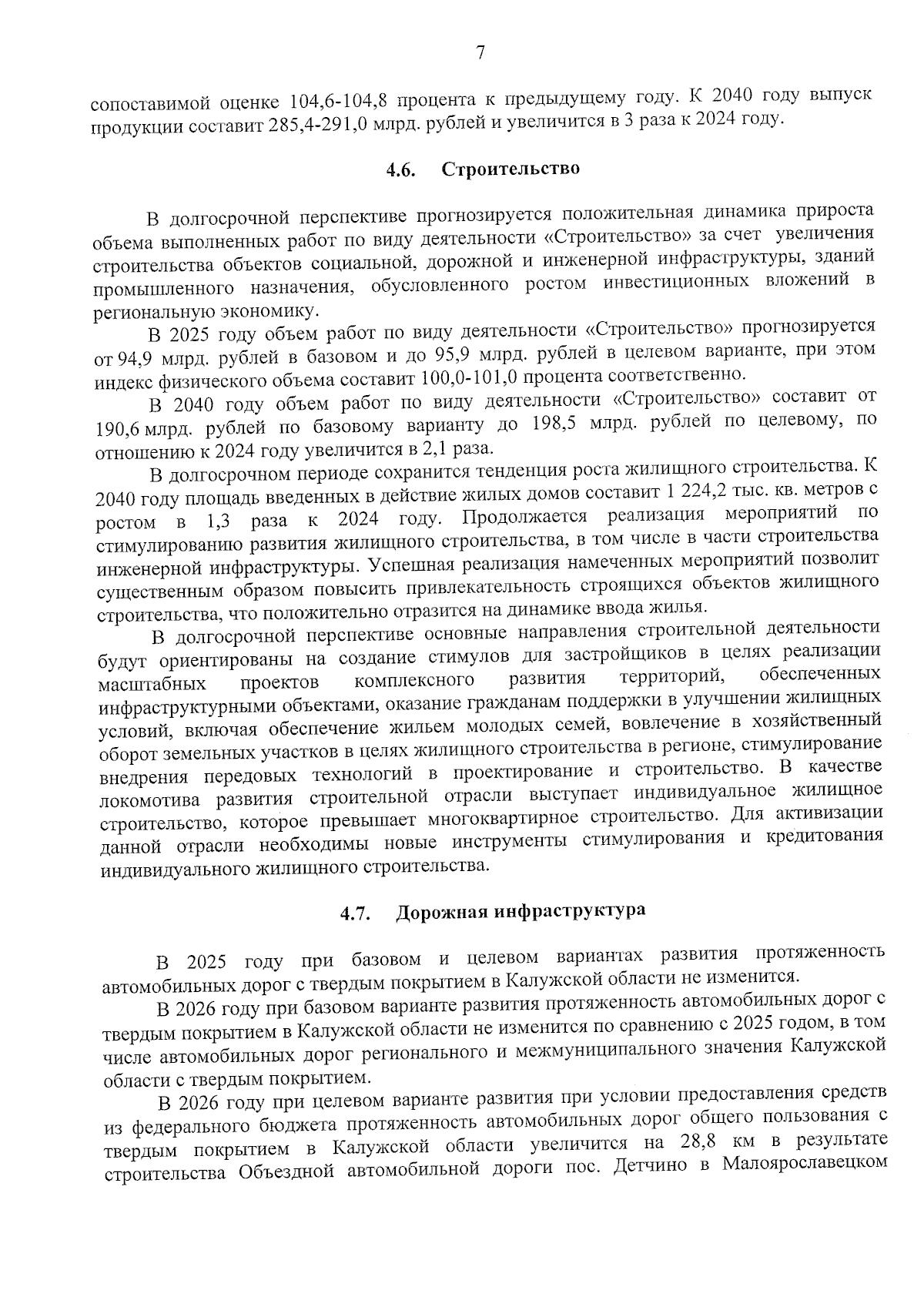 7

сопоставимой оценке 104,6-104,8 процента к предыдущему году. К 2040 году выпуск продукции составит 285,4-291,0 млрд. рублей и увеличится в 3 раза к 2024 году.

4.6. Строительство

В долгосрочной перспективе прогнозируется положительная динамика прироста объема выполненных работ по виду деятельности «Строительство» за счет увеличения строительства объектов социальной, дорожной и инженерной инфраструктуры, зданий промышленного назначения, обусловленного ростом инвестиционных вложений в региональную экономику.

В 2025 году объем работ по виду деятельности «Строительство» прогнозируется от 94,9 млрд. рублей в базовом и до 95,9 млрд. рублей в целевом варианте, при этом индекс физического объема составит 100,0-101,0 процента соответственно.

В 2040 году объем работ по виду деятельности «Строительство» составит от 190,6 млрд. рублей по базовому варианту до 198,5 млрд. рублей по целевому, по отношению к 2024 году увеличится в 2,1 раза.

В долгосрочном периоде сохранится тенденция роста жилищного строительства. К 2040 году площадь введенных в действие жилых домов составит 1 224,2 тыс. кв. метров с ростом в 1,3 раза к 2024 году. Продолжается реализация мероприятий по стимулированию развития жилищного строительства, в том числе в части строительства инженерной инфраструктуры. Успешная реализация намеченных мероприятий позволит существенным образом повысить привлекательность строящихся объектов жилищного строительства, что положительно отразится на динамике ввода жилья.

В долгосрочной перспективе основные направления строительной деятельности будут ориентированы на создание стимулов для застройщиков в целях реализации масштабных проектов комплексного развития территорий, обеспеченных инфраструктурными объектами, оказание гражданам поддержки в улучшении жилищных условий, включая обеспечение жильем молодых семей, вовлечение в хозяйственный оборот земельных участков в целях жилищного строительства в регионе, стимулирование внедрения передовых технологий в проектирование и строительство. В качестве локомотива развития строительной отрасли выступает индивидуальное жилищное строительство, которое превышает многоквартирное строительство. Для активизации данной отрасли необходимы новые инструменты стимулирования и кредитования индивидуального жилищного строительства.

4.7. Дорожная инфраструктура

В 2025 году при базовом и целевом вариантах развития протяженность автомобильных дорог с твердым покрытием в Калужской области не изменится.

В 2026 году при базовом варианте развития протяженность автомобильных дорог с твердым покрытием в Калужской области не изменится по сравнению с 2025 годом, в том числе автомобильных дорог регионального и межмуниципального значения Калужской области с твердым покрытием.

В 2026 году при целевом варианте развития при условии предоставления средств из федерального бюджета протяженность автомобильных дорог общего пользования с твердым покрытием в Калужской области увеличится на 28,8 км в результате строительства Объездной автомобильной дороги пос. Детчино в Малоярославецком